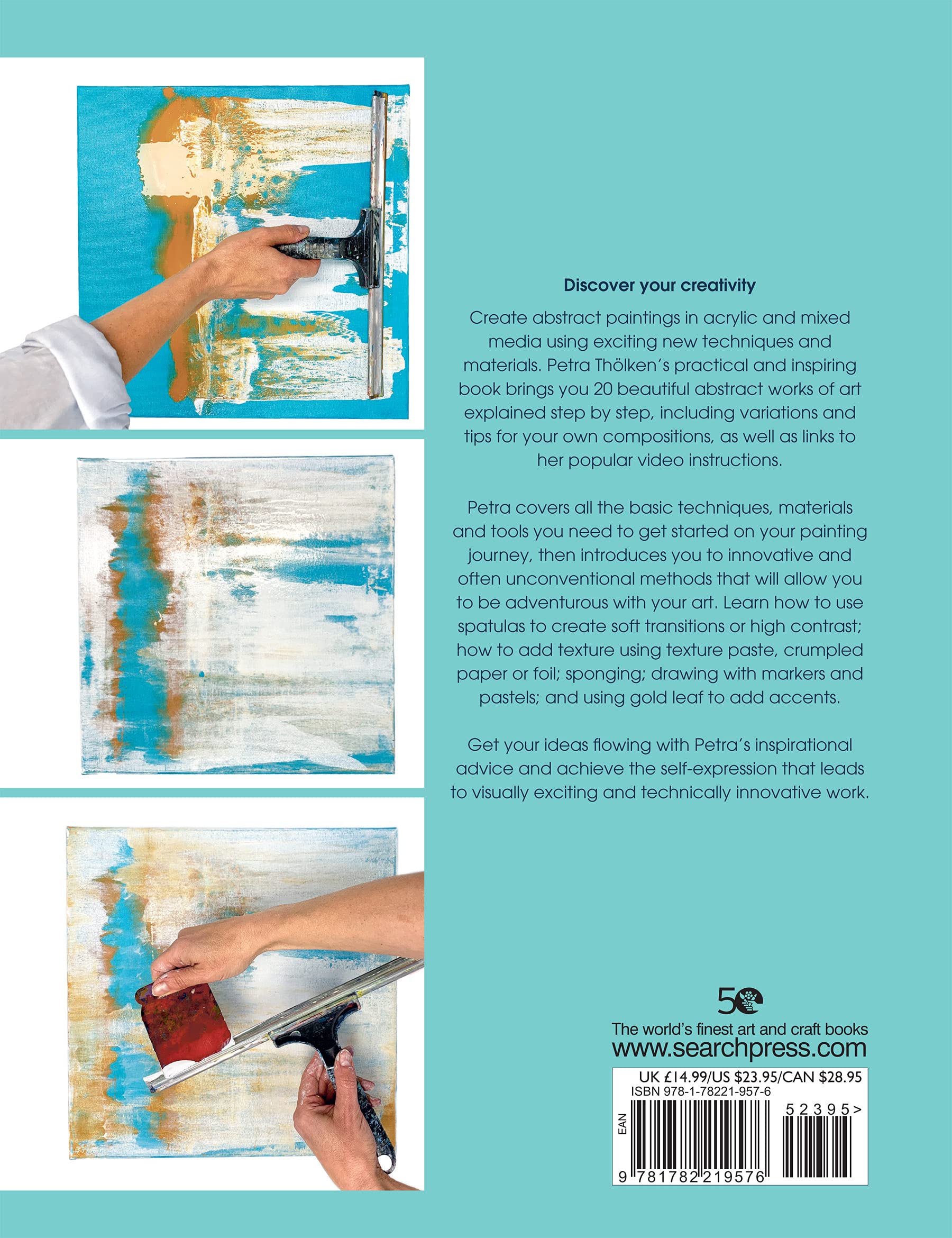 Discover your creativity

Create abstract paintings in acrylic and mixed media using exciting new techniques and materials. Petra Thölken's practical and inspiring book brings you 20 beautiful abstract works of art explained step by step, including variations and tips for your own compositions, as well as links to her popular video instructions.

Petra covers all the basic techniques, materials and tools you need to get started on your painting journey, then introduces you to innovative and often unconventional methods that will allow you to be adventurous with your art. Learn how to use spatulas to create soft transitions or high contrast; how to add texture using texture paste, crumpled paper or foil; sponging; drawing with markers and pastels; and using gold leaf to add accents.

Get your ideas flowing with Petra's inspirational advice and achieve the self-expression that leads to visually exciting and technically innovative work.

50

The world's finest art and craft books
www.searchpress.com

UK £14.99/US $23.95/CAN $28.95
ISBN 978-1-78221-957-6

EAN

52395>

9 781782 219576